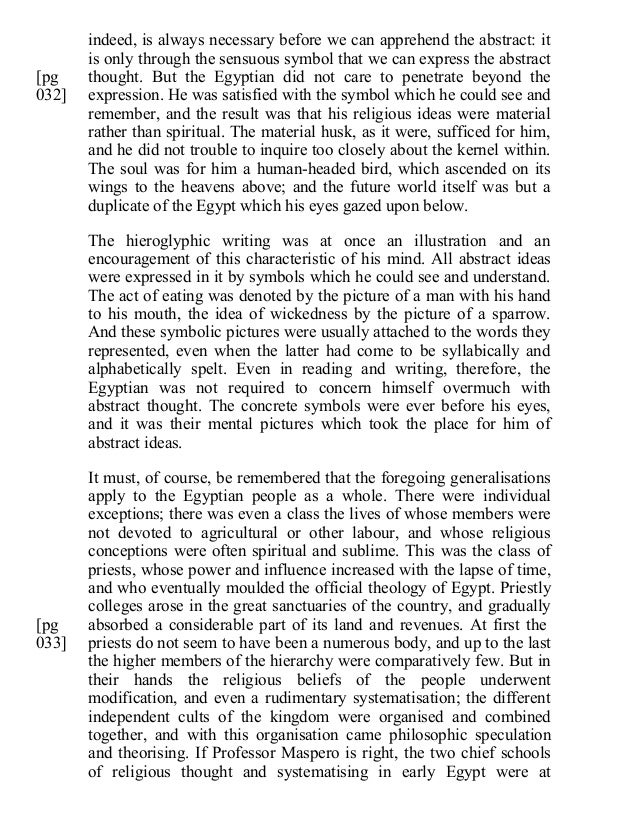 indeed, is always necessary before we can apprehend the abstract: it is only through the sensuous symbol that we can express the abstract thought. But the Egyptian did not care to penetrate beyond the expression. He was satisfied with the symbol which he could see and remember, and the result was that his religious ideas were material rather than spiritual. The material husk, as it were, sufficed for him, and he did not trouble to inquire too closely about the kernel within. The soul was for him a human-headed bird, which ascended on its wings to the heavens above; and the future world itself was but a duplicate of the Egypt which his eyes gazed upon below.

[pg 032]

The hieroglyphic writing was at once an illustration and an encouragement of this characteristic of his mind. All abstract ideas were expressed in it by symbols which he could see and understand. The act of eating was denoted by the picture of a man with his hand to his mouth, the idea of wickedness by the picture of a sparrow. And these symbolic pictures were usually attached to the words they represented, even when the latter had come to be syllabically and alphabetically spelt. Even in reading and writing, therefore, the Egyptian was not required to concern himself overmuch with abstract thought. The concrete symbols were ever before his eyes, and it was their mental pictures which took the place for him of abstract ideas.

It must, of course, be remembered that the foregoing generalisations apply to the Egyptian people as a whole. There were individual exceptions; there was even a class the lives of whose members were not devoted to agricultural or other labour, and whose religious conceptions were often spiritual and sublime. This was the class of priests, whose power and influence increased with the lapse of time, and who eventually moulded the official theology of Egypt. Priestly colleges arose in the great sanctuaries of the country, and gradually absorbed a considerable part of its land and revenues. At first the priests do not seem to have been a numerous body, and up to the last the higher members of the hierarchy were comparatively few. But in their hands the religious beliefs of the people underwent modification, and even a rudimentary systematisation; the different independent cults of the kingdom were organised and combined together, and with this organisation came philosophic speculation and theorising. If Professor Maspero is right, the two chief schools of religious thought and systematising in early Egypt were at

[pg 033]